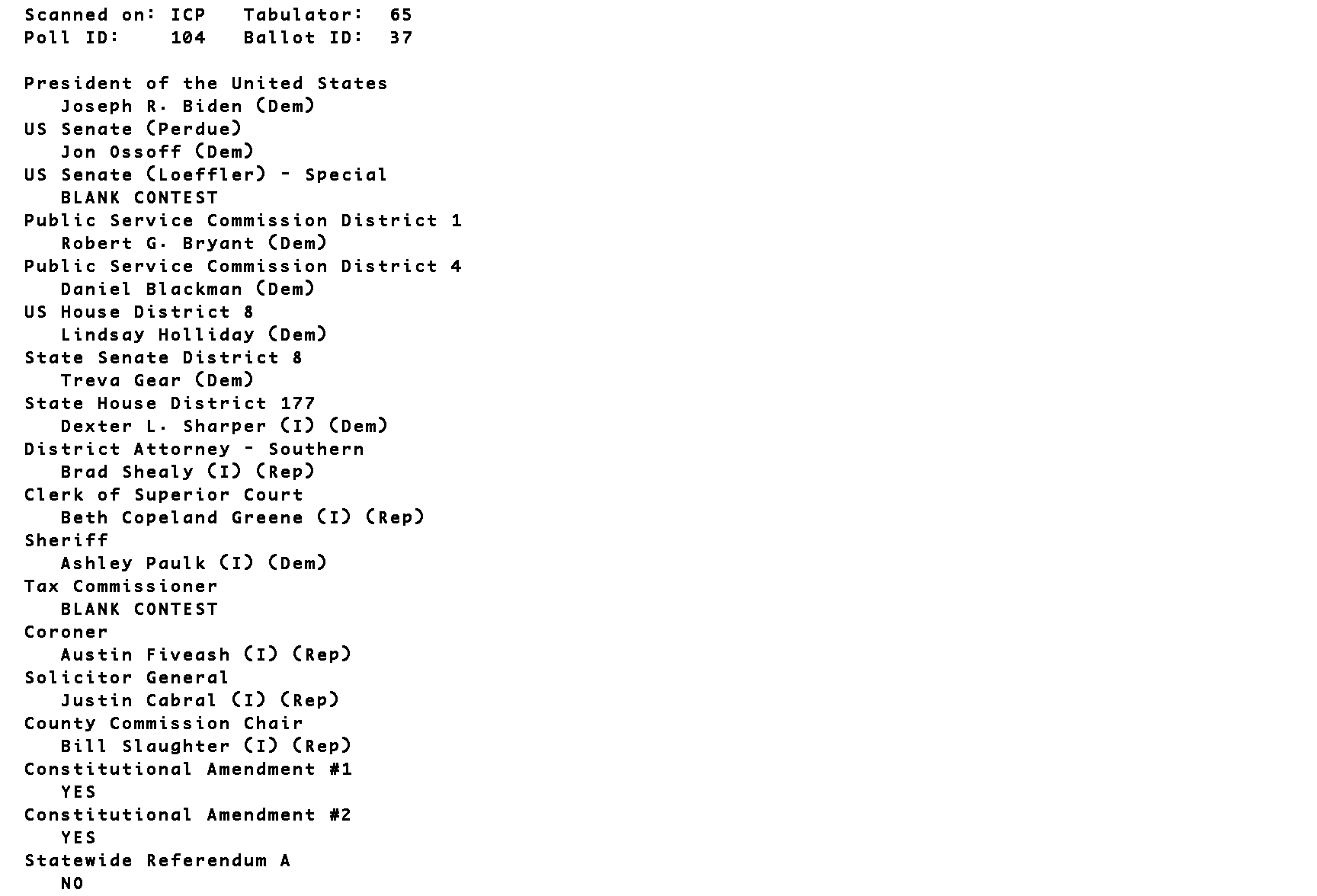 Scanned on: ICP   Tabulator:  65
Poll ID:    104   Ballot ID:  37

President of the United States
Joseph R. Biden (Dem)
US Senate (Perdue)
Jon Ossoff (Dem)
US Senate (Loeffler) - Special
BLANK CONTEST
Public Service Commission District 1
Robert G. Bryant (Dem)
Public Service Commission District 4
Daniel Blackman (Dem)
US House District 8
Lindsay Holliday (Dem)
State Senate District 8
Treva Gear (Dem)
State House District 177
Dexter L. Sharper (I) (Dem)
District Attorney - Southern
Brad Shealy (I) (Rep)
Clerk of Superior Court
Beth Copeland Greene (I) (Rep)
Sheriff
Ashley Paulk (I) (Dem)
Tax Commissioner
BLANK CONTEST
Coroner
Austin Fiveash (I) (Rep)
Solicitor General
Justin Cabral (I) (Rep)
County Commission Chair
Bill Slaughter (I) (Rep)
Constitutional Amendment #1
YES
Constitutional Amendment #2
YES
Statewide Referendum A
NO